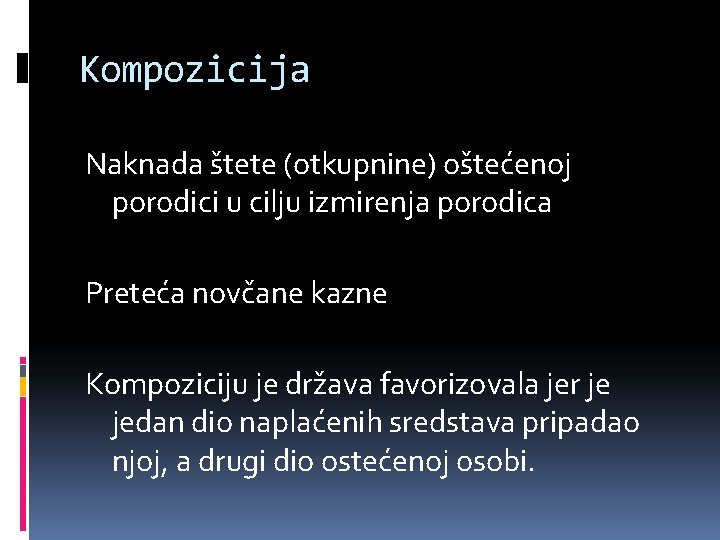 Kompozicija

Naknada štete (otkupnine) oštećenoj porodici u cilju izmirenja porodica

Preteća novčane kazne

Kompoziciju je država favorizovala jer je jedan dio naplaćenih sredstava pripadao njoj, a drugi dio ostećenoj osobi.